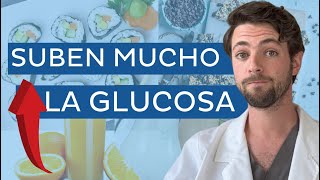 SUBEN MUCHO
LA GLUCOSA